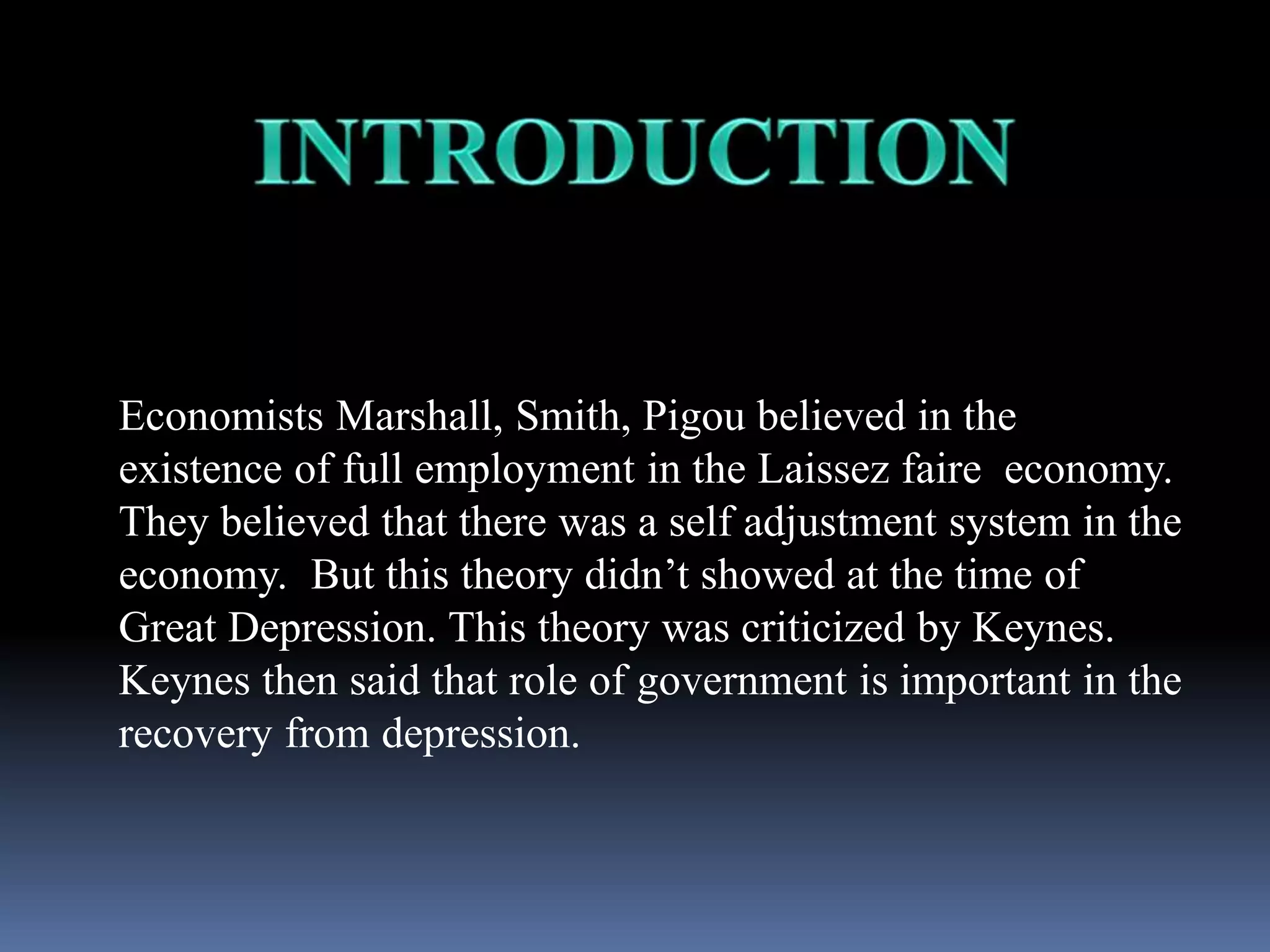 INTRODUCTION

Economists Marshall, Smith, Pigou believed in the existence of full employment in the Laissez faire economy. They believed that there was a self adjustment system in the economy. But this theory didn’t showed at the time of Great Depression. This theory was criticized by Keynes. Keynes then said that role of government is important in the recovery from depression.